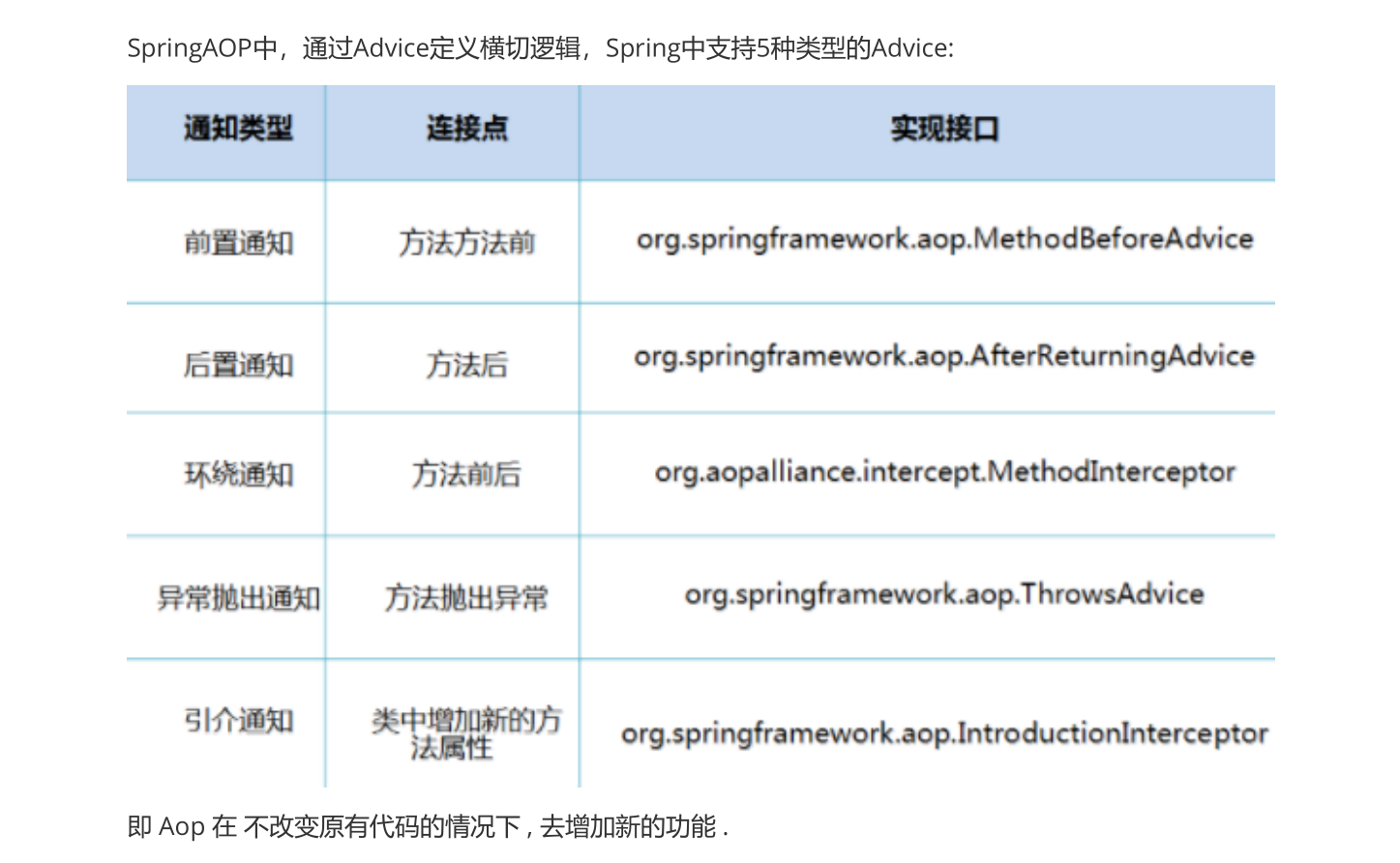 SpringAOP中，通过Advice定义横切逻辑，Spring中支持5种类型的Advice:

| 通知类型 | 连接点 | 实现接口 |
|---|---|---|
| 前置通知 | 方法方法前 | org.springframework.aop.MethodBeforeAdvice |
| 后置通知 | 方法后 | org.springframework.aop.AfterReturningAdvice |
| 环绕通知 | 方法前后 | org.aopalliance.intercept.MethodInterceptor |
| 异常抛出通知 | 方法抛出异常 | org.springframework.aop.ThrowsAdvice |
| 引介通知 | 类中增加新的方法属性 | org.springframework.aop.IntroductionInterceptor |

即 Aop 在 不改变原有代码的情况下 , 去增加新的功能 .